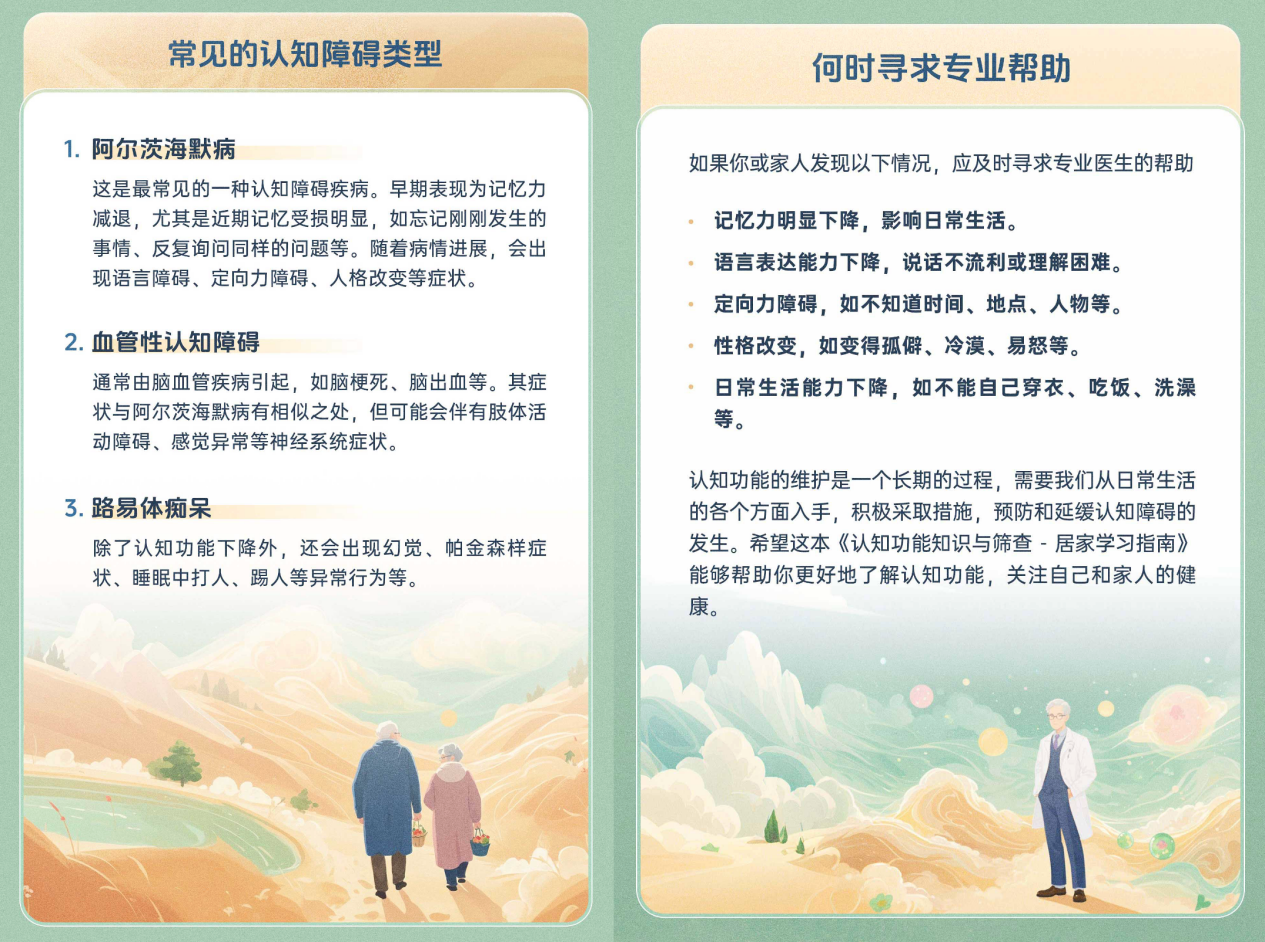 常见的认知障碍类型

1. 阿尔茨海默病

这是最常见的一种认知障碍疾病。早期表现为记忆力减退，尤其是近期记忆受损明显，如忘记刚刚发生的事情、反复询问同样的问题等。随着病情进展，会出现语言障碍、定向力障碍、人格改变等症状。

2. 血管性认知障碍

通常由脑血管疾病引起，如脑梗死、脑出血等。其症状与阿尔茨海默病有相似之处，但可能会伴有肢体活动障碍、感觉异常等神经系统症状。

3. 路易体痴呆

除了认知功能下降外，还会出现幻觉、帕金森样症状、睡眠中打人、踢人等异常行为等。

何时寻求专业帮助

如果你或家人发现以下情况，应及时寻求专业医生的帮助

• 记忆力明显下降，影响日常生活。
• 语言表达能力下降，说话不流利或理解困难。
• 定向力障碍，如不知道时间、地点、人物等。
• 性格改变，如变得孤僻、冷漠、易怒等。
• 日常生活能力下降，如不能自己穿衣、吃饭、洗澡等。

认知功能的维护是一个长期的过程，需要我们从日常生活的各个方面入手，积极采取措施，预防和延缓认知障碍的发生。希望这本《认知功能知识与筛查 - 居家学习指南》能够帮助你更好地了解认知功能，关注自己和家人的健康。